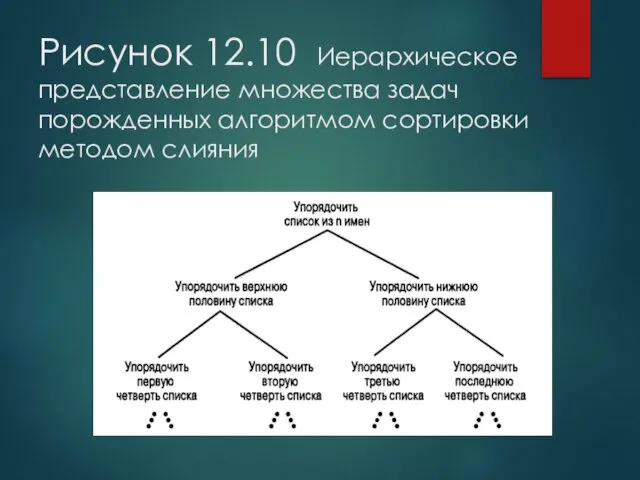 Рисунок 12.10 Иерархическое представление множества задач порожденных алгоритмом сортировки методом слияния

Упорядочить список из n имен

Упорядочить верхнюю половину списка

Упорядочить нижнюю половину списка

Упорядочить первую четверть списка

Упорядочить вторую четверть списка

Упорядочить третью четверть списка

Упорядочить последнюю четверть списка